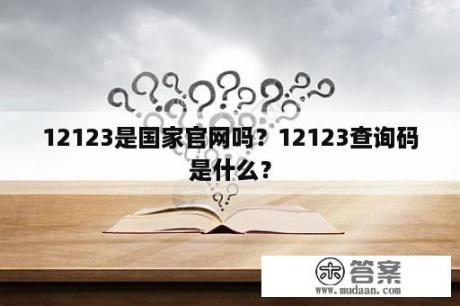 12123是国家官网吗？12123查询码是什么？

木 答案
www.mudaan.com